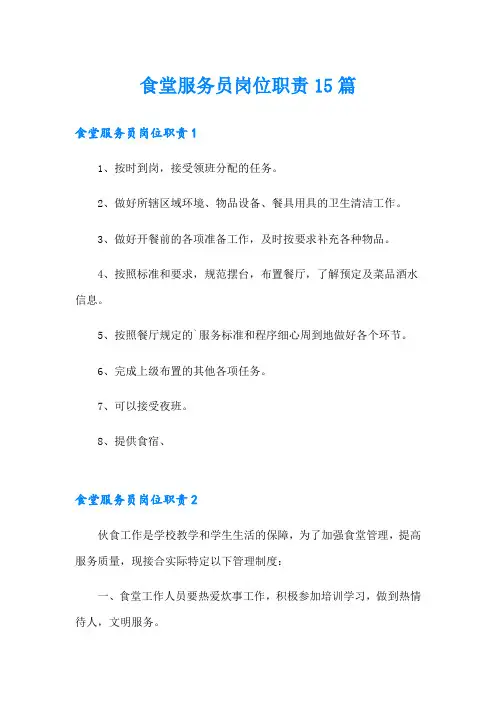 食堂服务员岗位职责15篇

食堂服务员岗位职责1

1、按时到岗，接受领班分配的任务。

2、做好所辖区域环境、物品设备、餐具用具的卫生清洁工作。

3、做好开餐前的各项准备工作，及时按要求补充各种物品。

4、按照标准和要求，规范摆台，布置餐厅，了解预定及菜品酒水信息。

5、按照餐厅规定的`服务标准和程序细心周到地做好各个环节。

6、完成上级布置的其他各项任务。

7、可以接受夜班。

8、提供食宿、

食堂服务员岗位职责2

伙食工作是学校教学和学生生活的保障，为了加强食堂管理，提高服务质量，现接合实际特定以下管理制度：

一、食堂工作人员要热爱炊事工作，积极参加培训学习，做到热情待人，文明服务。